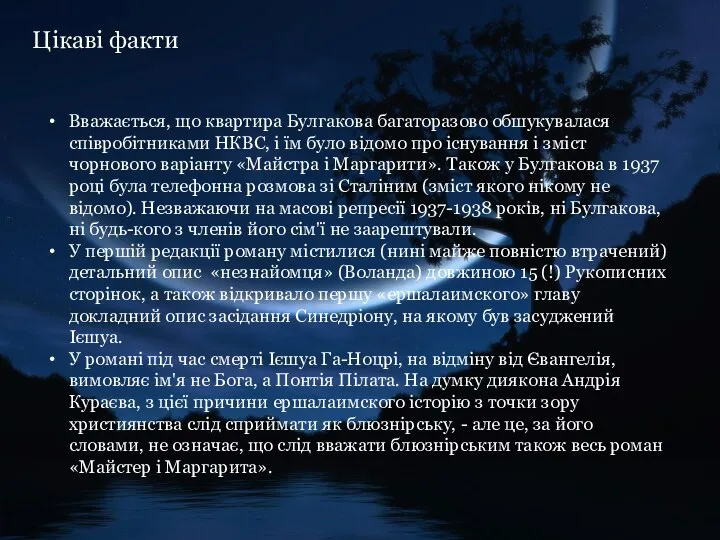 Цікаві факти

• Вважається, що квартира Булгакова багаторазово обшукувалася співробітниками НКВС, і їм було відомо про існування і зміст чорнового варіанту «Майстра і Маргарити». Також у Булгакова в 1937 році була телефонна розмова зі Сталіним (зміст якого нікому не відомо). Незважаючи на масові репресії 1937-1938 років, ні Булгакова, ні будь-кого з членів його сім'ї не заарештували.
• У першій редакції роману містилися (нині майже повністю втрачений) детальний опис «незнайомця» (Воланда) довжиною 15 (!) Рукописних сторінок, а також відкривало першу «ершалаимского» главу докладний опис засідання Синедріону, на якому був засуджений Ієшуа.
• У романі під час смерті Ієшуа Га-Ноцрі, на відміну від Євангелія, вимовляє ім'я не Бога, а Понтія Пілата. На думку диякона Андрія Кураєва, з цієї причини ершалаимского історію з точки зору християнства слід сприймати як блюзнірську, - але це, за його словами, не означає, що слід вважати блюзнірським також весь роман «Майстер і Маргарита».